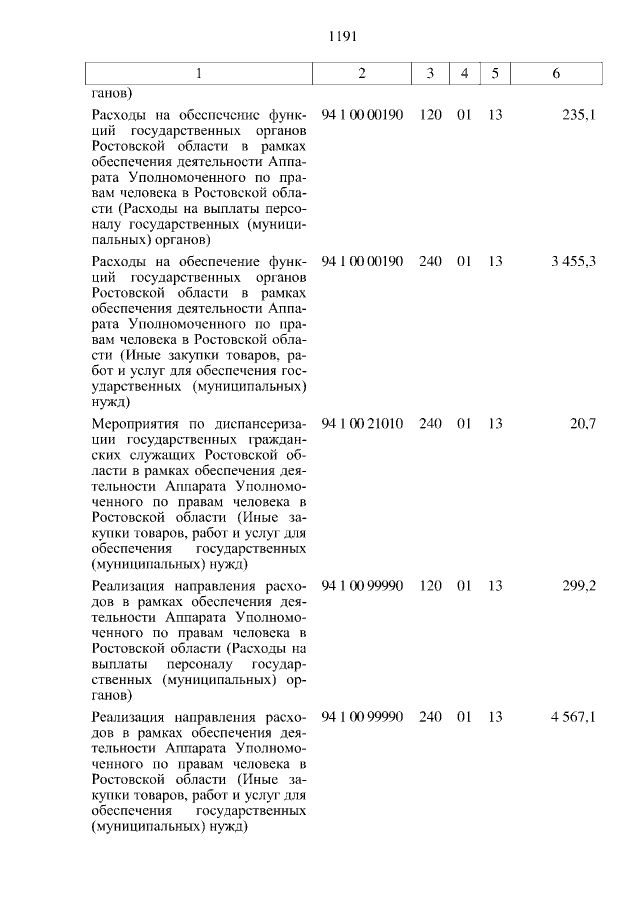 1191

| 1 | 2 | 3 | 4 | 5 | 6 |
|---|---|---|---|---|---|
| ганов) | | | | | |
| Расходы на обеспечение функций государственных органов Ростовской области в рамках обеспечения деятельности Аппарата Уполномоченного по правам человека в Ростовской области (Расходы на выплаты персоналу государственных (муниципальных) органов) | 94 1 00 00190 | 120 | 01 | 13 | 235,1 |
| Расходы на обеспечение функций государственных органов Ростовской области в рамках обеспечения деятельности Аппарата Уполномоченного по правам человека в Ростовской области (Иные закупки товаров, работ и услуг для обеспечения государственных (муниципальных) нужд) | 94 1 00 00190 | 240 | 01 | 13 | 3 455,3 |
| Мероприятия по диспансеризации государственных гражданских служащих Ростовской области в рамках обеспечения деятельности Аппарата Уполномоченного по правам человека в Ростовской области (Иные закупки товаров, работ и услуг для обеспечения государственных (муниципальных) нужд) | 94 1 00 21010 | 240 | 01 | 13 | 20,7 |
| Реализация направления расходов в рамках обеспечения деятельности Аппарата Уполномоченного по правам человека в Ростовской области (Расходы на выплаты персоналу государственных (муниципальных) органов) | 94 1 00 99990 | 120 | 01 | 13 | 299,2 |
| Реализация направления расходов в рамках обеспечения деятельности Аппарата Уполномоченного по правам человека в Ростовской области (Иные закупки товаров, работ и услуг для обеспечения государственных (муниципальных) нужд) | 94 1 00 99990 | 240 | 01 | 13 | 4 567,1 |